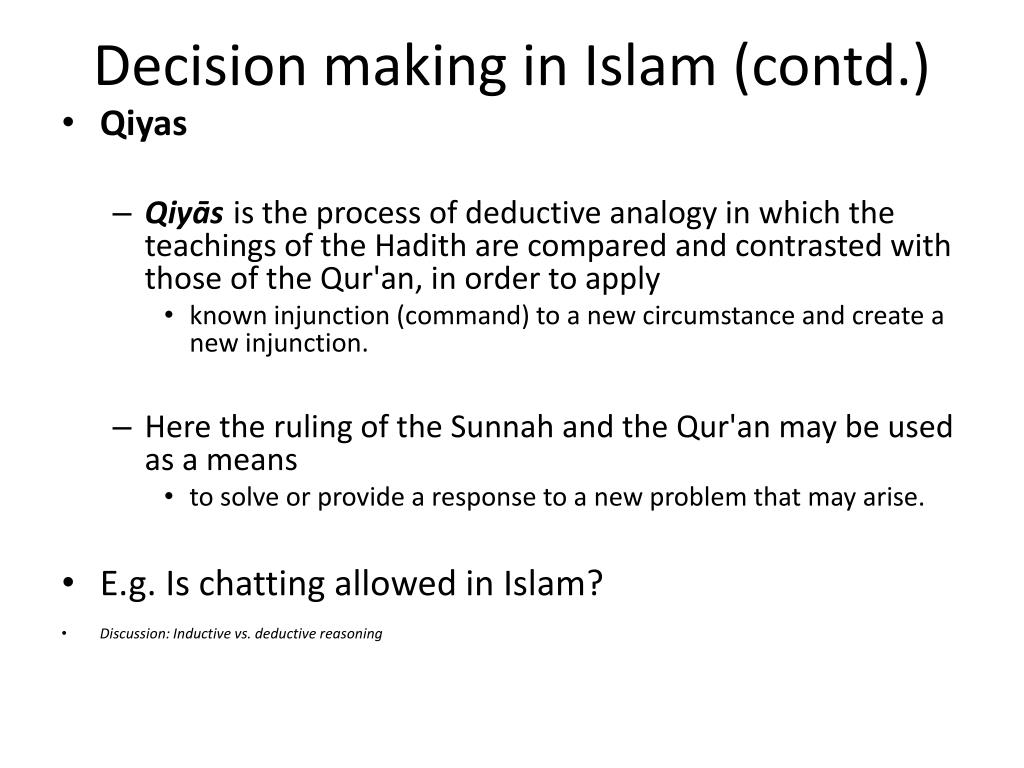 Decision making in Islam (contd.)

• Qiyas

– Qiyās is the process of deductive analogy in which the teachings of the Hadith are compared and contrasted with those of the Qur'an, in order to apply

• known injunction (command) to a new circumstance and create a new injunction.

– Here the ruling of the Sunnah and the Qur'an may be used as a means

• to solve or provide a response to a new problem that may arise.

• E.g. Is chatting allowed in Islam?

• Discussion: Inductive vs. deductive reasoning